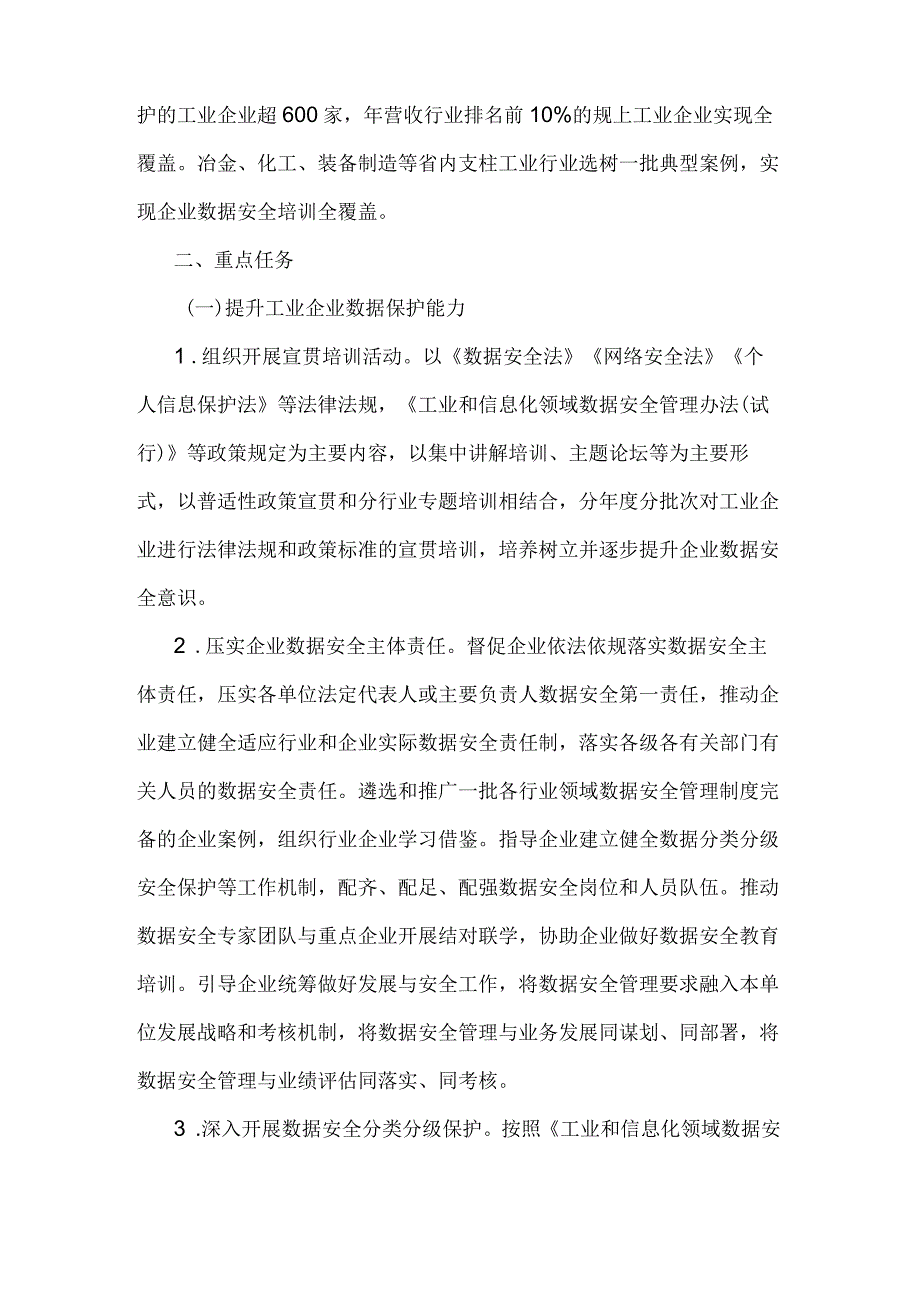 护的工业企业超600家，年营收行业排名前10%的规上工业企业实现全覆盖。冶金、化工、装备制造等省内支柱工业行业选树一批典型案例，实现企业数据安全培训全覆盖。

二、重点任务

(一)提升工业企业数据保护能力

1.组织开展宣贯培训活动。以《数据安全法》《网络安全法》《个人信息保护法》等法律法规，《工业和信息化领域数据安全管理办法(试行)》等政策规定为主要内容，以集中讲解培训、主题论坛等为主要形式，以普适性政策宣贯和分行业专题培训相结合，分年度分批次对工业企业进行法律法规和政策标准的宣贯培训，培养树立并逐步提升企业数据安全意识。

2.压实企业数据安全主体责任。督促企业依法依规落实数据安全主体责任，压实各单位法定代表人或主要负责人数据安全第一责任，推动企业建立健全适应行业和企业实际数据安全责任制，落实各级各有关部门有关人员的数据安全责任。遴选和推广一批各行业领域数据安全管理制度完备的企业案例，组织行业企业学习借鉴。指导企业建立健全数据分类分级安全保护等工作机制，配齐、配足、配强数据安全岗位和人员队伍。推动数据安全专家团队与重点企业开展结对联学，协助企业做好数据安全教育培训。引导企业统筹做好发展与安全工作，将数据安全管理要求融入本单位发展战略和考核机制，将数据安全管理与业务发展同谋划、同部署，将数据安全管理与业绩评估同落实、同考核。

3.深入开展数据安全分类分级保护。按照《工业和信息化领域数据安